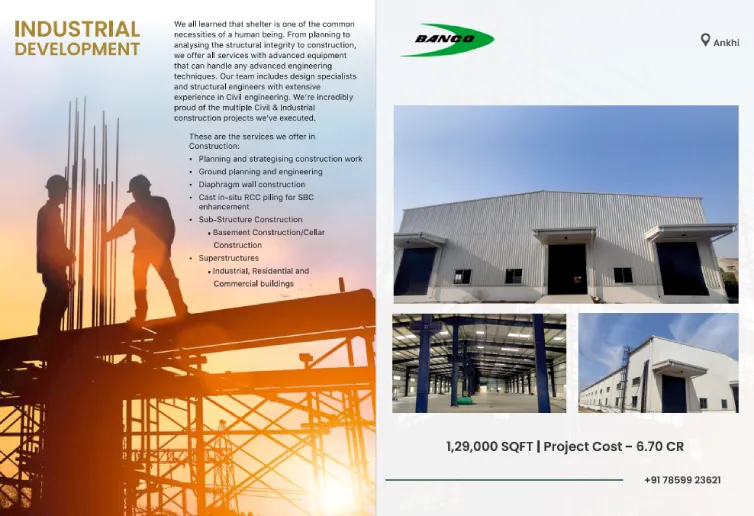 INDUSTRIAL DEVELOPMENT

We all learned that shelter is one of the common necessities of a human being. From planning to analysing the structural integrity to construction, we offer all services with advanced equipment that can handle any advanced engineering techniques. Our team includes design specialists and structural engineers with extensive experience in Civil engineering. We're incredibly proud of the multiple Civil & Industrial construction projects we've executed.

These are the services we offer in Construction:

• Planning and strategising construction work
• Ground planning and engineering
• Diaphragm wall construction
• Cast in-situ RCC piling for SBC enhancement
• Sub-Structure Construction
• Basement Construction/Cellar Construction
• Superstructures
• Industrial, Residential and Commercial buildings

BANCO

Ankhi

1,29,000 SQFT | Project Cost - 6.70 CR

+91 78599 23621